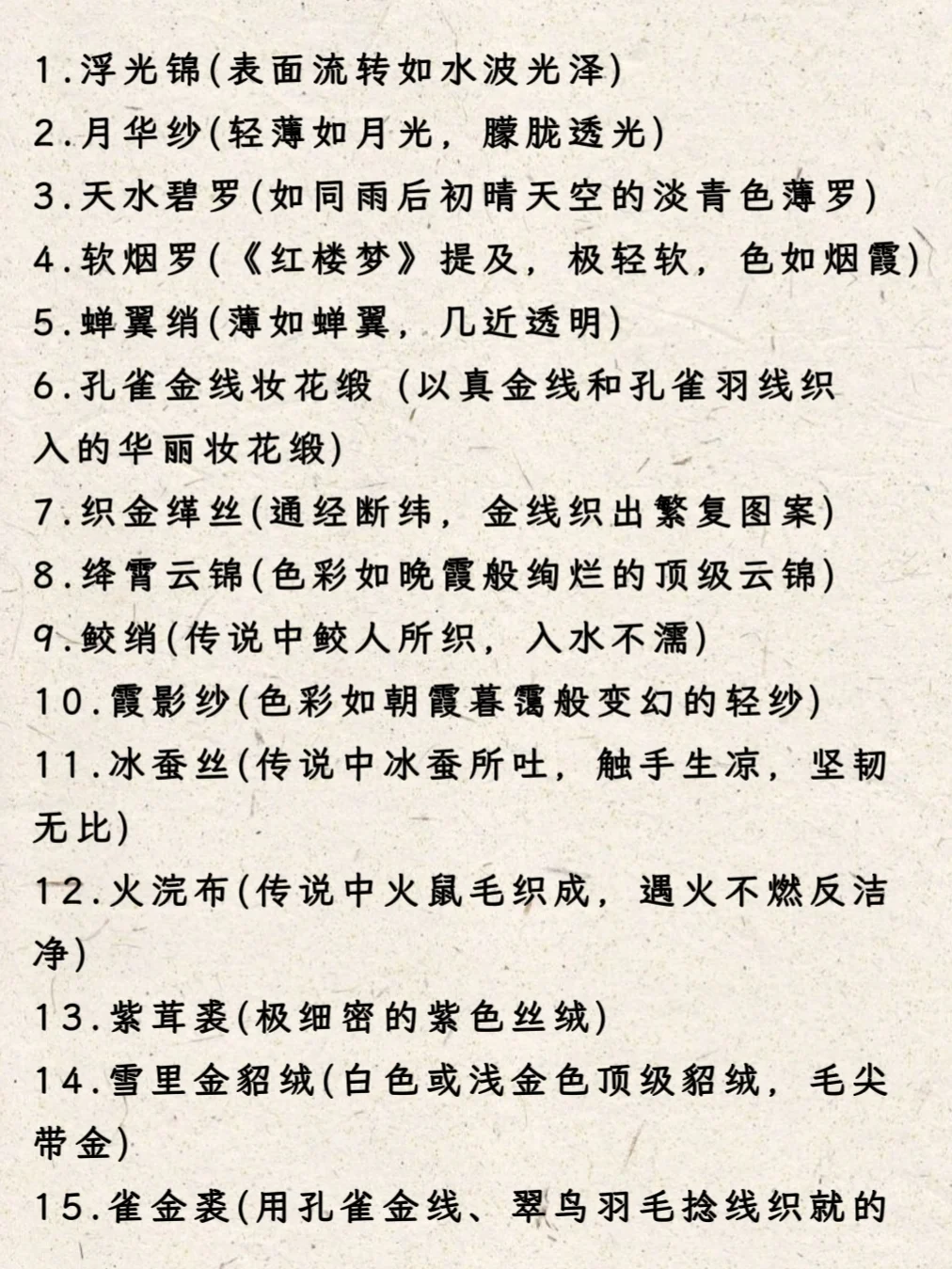 1.浮光锦(表面流转如水波光泽)
2.月华纱(轻薄如月光，朦胧透光)
3.天水碧罗(如同雨后初晴天空的淡青色薄罗)
4.软烟罗(《红楼梦》提及，极轻软，色如烟霞)
5.蝉翼绡(薄如蝉翼，几近透明)
6.孔雀金线妆花缎 (以真金线和孔雀羽线织入的华丽妆花缎)
7.织金缂丝(通经断纬，金线织出繁复图案)
8.绛霄云锦(色彩如晚霞般绚烂的顶级云锦)
9.鲛绡(传说中鲛人所织，入水不濡)
10.霞影纱(色彩如朝霞暮霭般变幻的轻纱)
11.冰蚕丝(传说中冰蚕所吐，触手生凉，坚韧无比)
12.火浣布(传说中火鼠毛织成，遇火不燃反洁净)
13.紫茸裘(极细密的紫色丝绒)
14.雪里金貂绒(白色或浅金色顶级貂绒，毛尖带金)
15.雀金裘(用孔雀金线、翠鸟羽毛捻线织就的